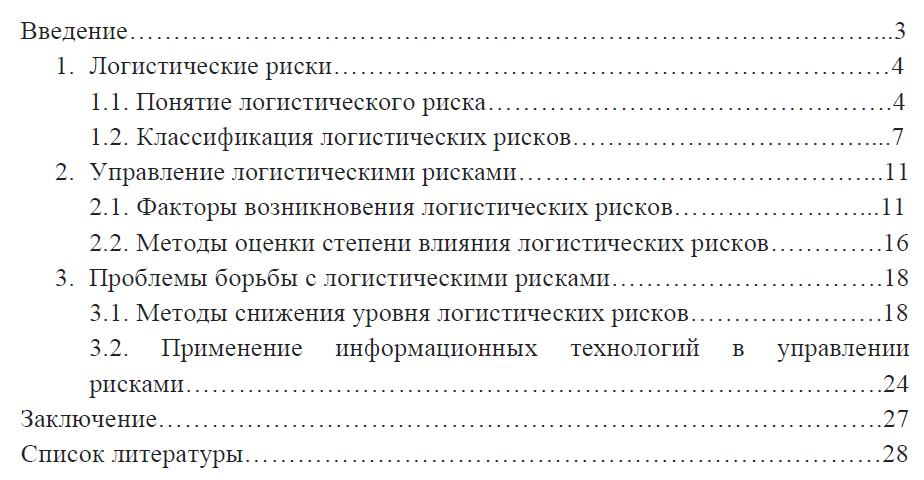 Введение 3

1. Логистические риски 4

1.1. Понятие логистического риска 4

1.2. Классификация логистических рисков 7

2. Управление логистическими рисками 11

2.1. Факторы возникновения логистических рисков 11

2.2. Методы оценки степени влияния логистических рисков 16

3. Проблемы борьбы с логистическими рисками 18

3.1. Методы снижения уровня логистических рисков 18

3.2. Применение информационных технологий в управлении рисками 24

Заключение 27

Список литературы 28